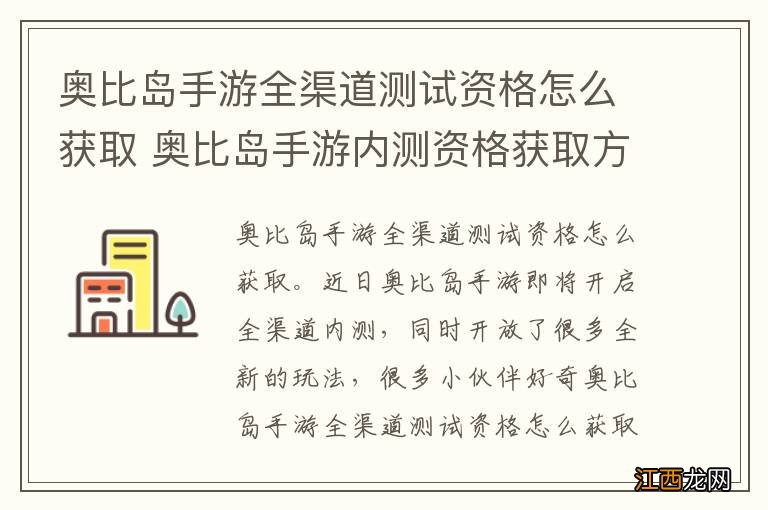 奥比岛手游全渠道测试资格怎么获取 奥比岛手游内测资格获取方

奥比岛手游全渠道测试资格怎么获取。近日奥比岛手游即将开启全渠道内测，同时开放了很多全新的玩法，很多小伙伴好奇奥比岛手游全渠道测试资格怎么获取

江西龙网